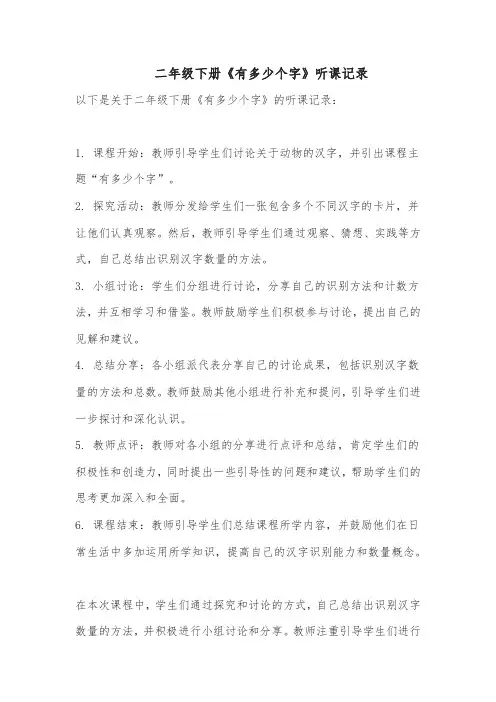 二年级下册《有多少个字》听课记录

以下是关于二年级下册《有多少个字》的听课记录：

1. 课程开始：教师引导学生们讨论关于动物的汉字，并引出课程主题“有多少个字”。

2. 探究活动：教师分发给学生们一张包含多个不同汉字的卡片，并让他们认真观察。然后，教师引导学生们通过观察、猜想、实践等方式，自己总结出识别汉字数量的方法。

3. 小组讨论：学生们分组进行讨论，分享自己的识别方法和计数方法，并互相学习和借鉴。教师鼓励学生们积极参与讨论，提出自己的见解和建议。

4. 总结分享：各小组派代表分享自己的讨论成果，包括识别汉字数量的方法和总数。教师鼓励其他小组进行补充和提问，引导学生们进一步探讨和深化认识。

5. 教师点评：教师对各小组的分享进行点评和总结，肯定学生们的积极性和创造力，同时提出一些引导性的问题和建议，帮助学生们的思考更加深入和全面。

6. 课程结束：教师引导学生们总结课程所学内容，并鼓励他们在日常生活中多加运用所学知识，提高自己的汉字识别能力和数量概念。

在本次课程中，学生们通过探究和讨论的方式，自己总结出识别汉字数量的方法，并积极进行小组讨论和分享。教师注重引导学生们进行